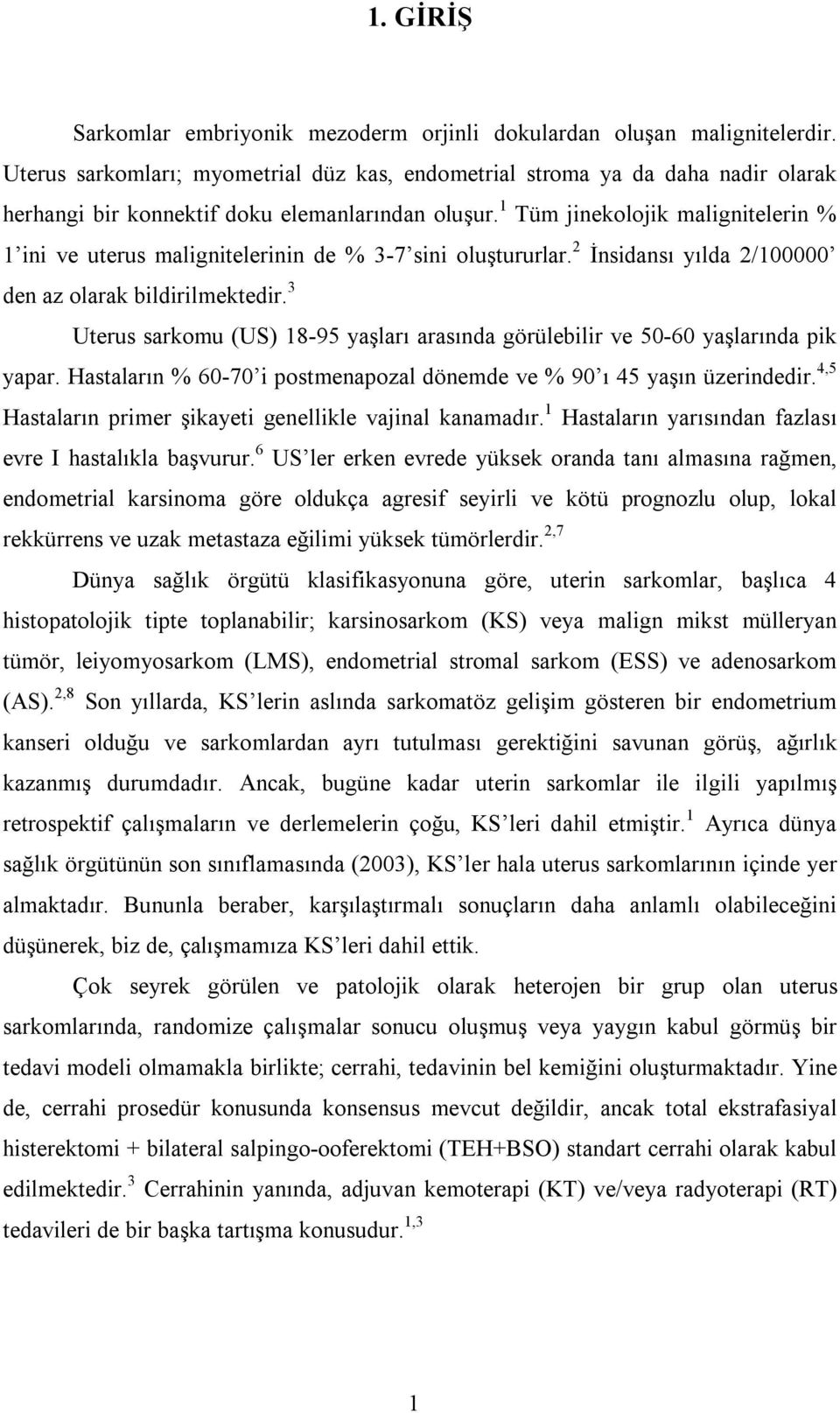 1. GİRİŞ

Sarkomlar embriyonik mezoderm orjinli dokulardan oluşan malignitelerdir. Uterus sarkomları; myometrial düz kas, endometrial stroma ya da daha nadir olarak herhangi bir konnektif doku elemanlarından oluşur.$^{1}$ Tüm jinekolojik malignitelerin % 1'ini ve uterus malignitelerinin de % 3-7'sini oluştururlar.$^{2}$ İnsidansı yılda 2/100000' den az olarak bildirilmektedir.$^{3}$

Uterus sarkomu (US) 18-95 yaşları arasında görülebilir ve 50-60 yaşlarında pik yapar. Hastaların % 60-70'i postmenapozal dönemde ve % 90'ı 45 yaşın üzerindedir.$^{4,5}$ Hastaların primer şikayeti genellikle vajinal kanamadır.$^{1}$ Hastaların yarısından fazlası evre I hastalıkla başvurur.$^{6}$ US'ler erken evrede yüksek oranda tanı almasına rağmen, endometrial karsinoma göre oldukça agresif seyirli ve kötü prognozlu olup, lokal rekkürrens ve uzak metastaza eğilimi yüksek tümörlerdir.$^{2,7}$

Dünya sağlık örgütü klasifikasyonuna göre, uterin sarkomlar, başlıca 4 histopatolojik tipte toplanabilir; karsinosarkom (KS) veya malign mikst mülleryan tümör, leiyomyosarkom (LMS), endometrial stromal sarkom (ESS) ve adenosarkom (AS).$^{2,8}$ Son yıllarda, KS'lerin aslında sarkomatöz gelişim gösteren bir endometrium kanseri olduğu ve sarkomlardan ayrı tutulması gerektiğini savunan görüş, ağırlık kazanmış durumdadır. Ancak, bugüne kadar uterin sarkomlar ile ilgili yapılmış retrospektif çalışmaların ve derlemelerin çoğu, KS'leri dahil etmiştir.$^{1}$ Ayrıca dünya sağlık örgütünün son sınıflamasında (2003), KS'ler hala uterus sarkomlarının içinde yer almaktadır. Bununla beraber, karşılaştırmalı sonuçların daha anlamlı olabileceğini düşünerek, biz de, çalışmamıza KS'leri dahil ettik.

Çok seyrek görülen ve patolojik olarak heterojen bir grup olan uterus sarkomlarında, randomize çalışmalar sonucu oluşmuş veya yaygın kabul görmüş bir tedavi modeli olmamakla birlikte; cerrahi, tedavinin bel kemiğini oluşturmaktadır. Yine de, cerrahi prosedür konusunda konsensus mevcut değildir, ancak total ekstrafasiyal histerektomi + bilateral salpingo-ooferektomi (TEH+BSO) standart cerrahi olarak kabul edilmektedir.$^{3}$ Cerrahinin yanında, adjuvan kemoterapi (KT) ve/veya radyoterapi (RT) tedavileri de bir başka tartışma konusudur.$^{1,3}$

1